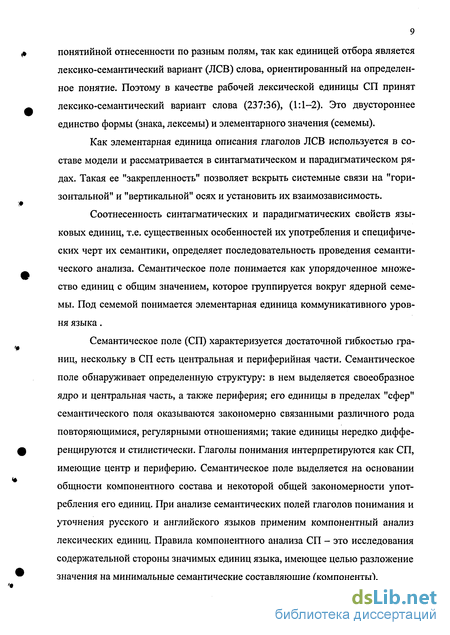 9

понятийной отнесенности по разным полям, так как единицей отбора является лексико-семантический вариант (ЛСВ) слова, ориентированный на определенное понятие. Поэтому в качестве рабочей лексической единицы СП принят лексико-семантический вариант слова (237:36), (1:1–2). Это двустороннее единство формы (знака, лексемы) и элементарного значения (семемы).

Как элементарная единица описания глаголов ЛСВ используется в составе модели и рассматривается в синтагматическом и парадигматическом рядах. Такая ее "закрепленность" позволяет вскрыть системные связи на "горизонтальной" и "вертикальной" осях и установить их взаимозависимость.

Соотнесенность синтагматических и парадигматических свойств языковых единиц, т.е. существенных особенностей их употребления и специфических черт их семантики, определяет последовательность проведения семантического анализа. Семантическое поле понимается как упорядоченное множество единиц с общим значением, которое группируется вокруг ядерной семемы. Под семемой понимается элементарная единица коммуникативного уровня языка .

Семантическое поле (СП) характеризуется достаточной гибкостью границ, нескольку в СП есть центральная и периферийная части. Семантическое поле обнаруживает определенную структуру: в нем выделяется своеобразное ядро и центральная часть, а также периферия; его единицы в пределах "сфер" семантического поля оказываются закономерно связанными различного рода повторяющимися, регулярными отношениями; такие единицы нередко дифференцируются и стилистически. Глаголы понимания интерпретируются как СП, имеющие центр и периферию. Семантическое поле выделяется на основании общности компонентного состава и некоторой общей закономерности употребления его единиц. При анализе семантических полей глаголов понимания и уточнения русского и английского языков применим компонентный анализ лексических единиц. Правила компонентного анализа СП – это исследования содержательной стороны значимых единиц языка, имеющее целью разложение значения на минимальные семантические составляющие (компоненты).

dsLib.net
библиотека диссертаций